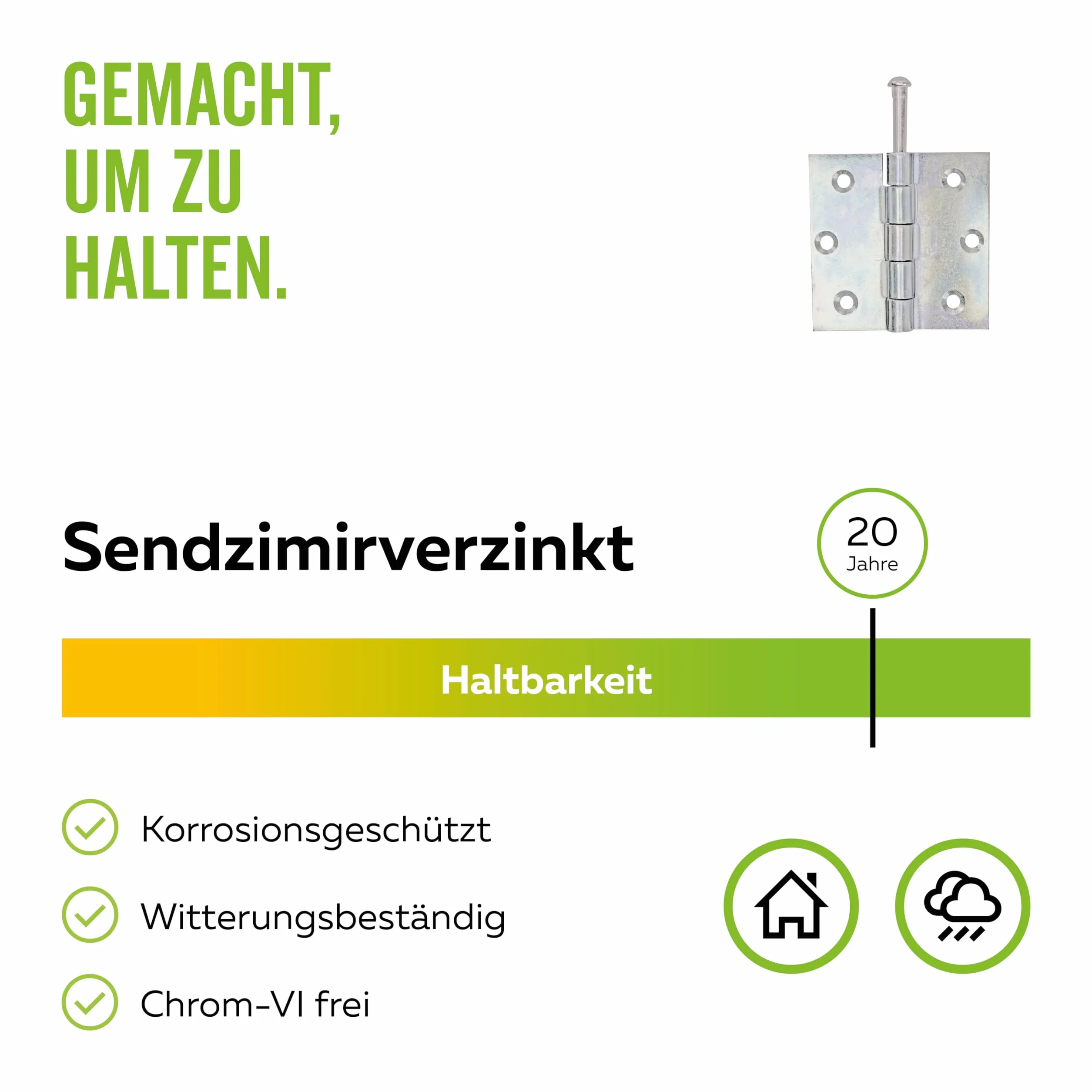 GEMACHT,
UM ZU
HALTEN.

Sendzimirverzinkt

20
Jahre

Haltbarkeit

Korrosionsgeschützt

Witterungsbeständig

Chrom-VI frei